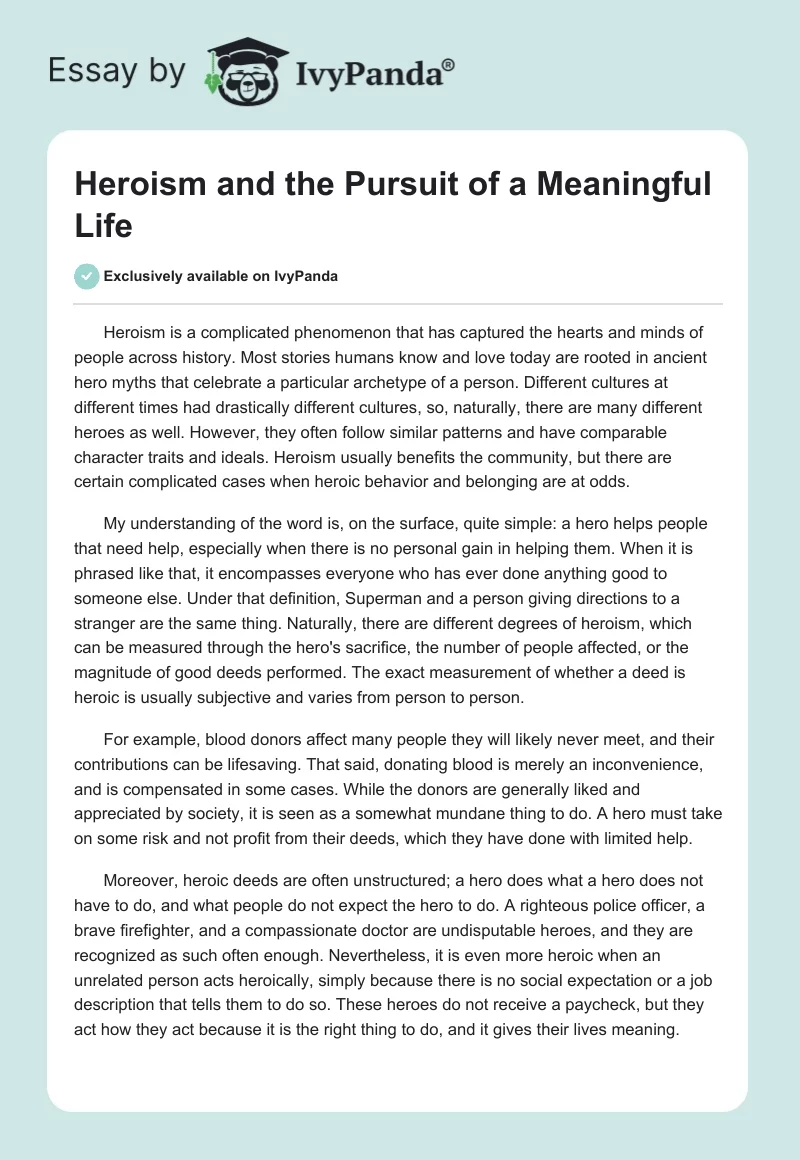 Essay by IvyPanda®

Heroism and the Pursuit of a Meaningful Life

Exclusively available on IvyPanda

Heroism is a complicated phenomenon that has captured the hearts and minds of people across history. Most stories humans know and love today are rooted in ancient hero myths that celebrate a particular archetype of a person. Different cultures at different times had drastically different cultures, so, naturally, there are many different heroes as well. However, they often follow similar patterns and have comparable character traits and ideals. Heroism usually benefits the community, but there are certain complicated cases when heroic behavior and belonging are at odds.

My understanding of the word is, on the surface, quite simple: a hero helps people that need help, especially when there is no personal gain in helping them. When it is phrased like that, it encompasses everyone who has ever done anything good to someone else. Under that definition, Superman and a person giving directions to a stranger are the same thing. Naturally, there are different degrees of heroism, which can be measured through the hero's sacrifice, the number of people affected, or the magnitude of good deeds performed. The exact measurement of whether a deed is heroic is usually subjective and varies from person to person.

For example, blood donors affect many people they will likely never meet, and their contributions can be lifesaving. That said, donating blood is merely an inconvenience, and is compensated in some cases. While the donors are generally liked and appreciated by society, it is seen as a somewhat mundane thing to do. A hero must take on some risk and not profit from their deeds, which they have done with limited help.

Moreover, heroic deeds are often unstructured; a hero does what a hero does not have to do, and what people do not expect the hero to do. A righteous police officer, a brave firefighter, and a compassionate doctor are undisputable heroes, and they are recognized as such often enough. Nevertheless, it is even more heroic when an unrelated person acts heroically, simply because there is no social expectation or a job description that tells them to do so. These heroes do not receive a paycheck, but they act how they act because it is the right thing to do, and it gives their lives meaning.